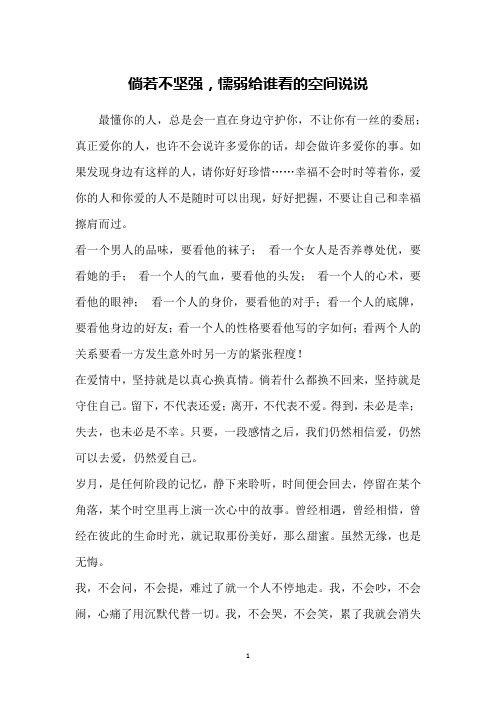 倘若不坚强，懦弱给谁看的空间说说

最懂你的人，总是会一直在身边守护你，不让你有一丝的委屈；真正爱你的人，也许不会说许多爱你的话，却会做许多爱你的事。如果发现身边有这样的人，请你好好珍惜……幸福不会时时等着你，爱你的人和你爱的人不是随时可以出现，好好把握，不要让自己和幸福擦肩而过。

看一个男人的品味，要看他的袜子； 看一个女人是否养尊处优，要看她的手； 看一个人的气血，要看他的头发； 看一个人的心术，要看他的眼神； 看一个人的身价，要看他的对手；看一个人的底牌，要看他身边的好友；看一个人的性格要看他写的字如何；看两个人的关系要看一方发生意外时另一方的紧张程度！

在爱情中，坚持就是以真心换真情。倘若什么都换不回来，坚持就是守住自己。留下，不代表还爱；离开，不代表不爱。得到，未必是幸；失去，也未必是不幸。只要，一段感情之后，我们仍然相信爱，仍然可以去爱，仍然爱自己。

岁月，是任何阶段的记忆，静下来聆听，时间便会回去，停留在某个角落，某个时空里再上演一次心中的故事。曾经相遇，曾经相惜，曾经在彼此的生命时光，就记取那份美好，那么甜蜜。虽然无缘，也是无悔。

我，不会问，不会提，难过了就一个人不停地走。我，不会吵，不会闹，心痛了用沉默代替一切。我，不会哭，不会笑，累了我就会消失

1